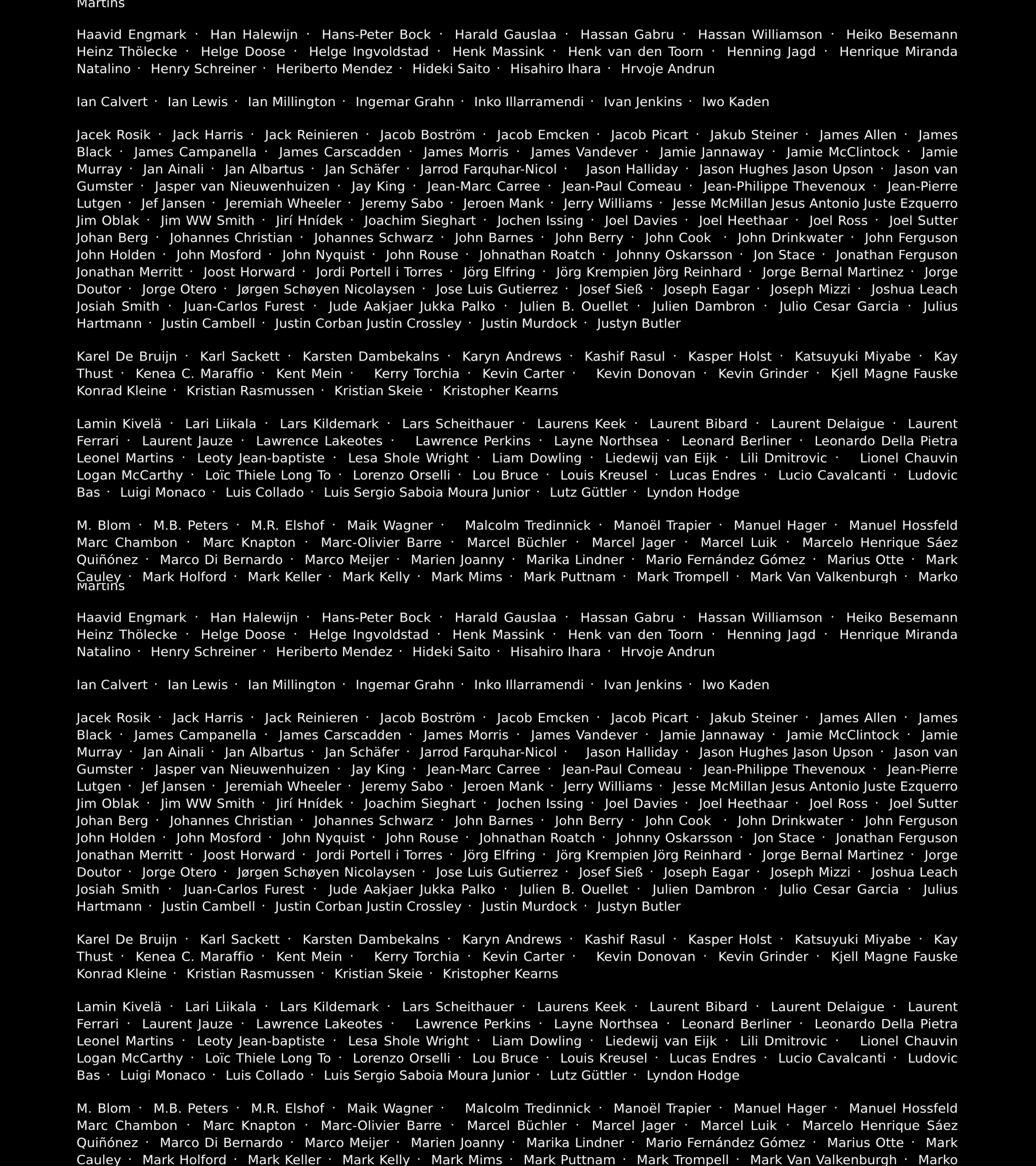 Martins

Haavid Engmark · Han Halewijn · Hans-Peter Bock · Harald Gauslaa · Hassan Gabru · Hassan Williamson · Heiko Besemann Heinz Thölecke · Helge Doose · Helge Ingvoldstad · Henk Massink · Henk van den Toorn · Henning Jagd · Henrique Miranda Natalino · Henry Schreiner · Heriberto Mendez · Hideki Saito · Hisahiro Ihara · Hrvoje Andrun

Ian Calvert · Ian Lewis · Ian Millington · Ingemar Grahn · Inko Illarramendi · Ivan Jenkins · Iwo Kaden

Jacek Rosik · Jack Harris · Jack Reinieren · Jacob Boström · Jacob Emcken · Jacob Picart · Jakub Steiner · James Allen · James Black · James Campanella · James Carscadden · James Morris · James Vandever · Jamie Jannaway · Jamie McClintock · Jamie Murray · Jan Ainali · Jan Albartus · Jan Schäfer · Jarrod Farquhar-Nicol · Jason Halliday · Jason Hughes Jason Upson · Jason van Gumster · Jasper van Nieuwenhuizen · Jay King · Jean-Marc Carree · Jean-Paul Comeau · Jean-Philippe Thevenoux · Jean-Pierre Lutgen · Jef Jansen · Jeremiah Wheeler · Jeremy Sabo · Jeroen Mank · Jerry Williams · Jesse McMillan Jesus Antonio Juste Ezquerro Jim Oblak · Jim WW Smith · Jirí Hnídek · Joachim Sieghart · Jochen Issing · Joel Davies · Joel Heethaar · Joel Ross · Joel Sutter Johan Berg · Johannes Christian · Johannes Schwarz · John Barnes · John Berry · John Cook · John Drinkwater · John Ferguson John Holden · John Mosford · John Nyquist · John Rouse · Johnathan Roatch · Johnny Oskarsson · Jon Stace · Jonathan Ferguson Jonathan Merritt · Joost Horward · Jordi Portell i Torres · Jörg Elfring · Jörg Krempien Jörg Reinhard · Jorge Bernal Martinez · Jorge Doutor · Jorge Otero · Jørgen Schøyen Nicolaysen · Jose Luis Gutierrez · Josef Sieß · Joseph Eagar · Joseph Mizzi · Joshua Leach Josiah Smith · Juan-Carlos Furest · Jude Aakjaer Jukka Palko · Julien B. Ouellet · Julien Dambron · Julio Cesar Garcia · Julius Hartmann · Justin Cambell · Justin Corban Justin Crossley · Justin Murdock · Justyn Butler

Karel De Bruijn · Karl Sackett · Karsten Dambekalns · Karyn Andrews · Kashif Rasul · Kasper Holst · Katsuyuki Miyabe · Kay Thust · Kenea C. Maraffio · Kent Mein · Kerry Torchia · Kevin Carter · Kevin Donovan · Kevin Grinder · Kjell Magne Fauske Konrad Kleine · Kristian Rasmussen · Kristian Skeie · Kristopher Kearns

Lamin Kivelä · Lari Liikala · Lars Kildemark · Lars Scheithauer · Laurens Keek · Laurent Bibard · Laurent Delaigue · Laurent Ferrari · Laurent Jauze · Lawrence Lakeotes · Lawrence Perkins · Layne Northsea · Leonard Berliner · Leonardo Della Pietra Leonel Martins · Leoty Jean-baptiste · Lesa Shole Wright · Liam Dowling · Liedewij van Eijk · Lili Dmitrovic · Lionel Chauvin Logan McCarthy · Loïc Thiele Long To · Lorenzo Orselli · Lou Bruce · Louis Kreusel · Lucas Endres · Lucio Cavalcanti · Ludovic Bas · Luigi Monaco · Luis Collado · Luis Sergio Saboia Moura Junior · Lutz Güttler · Lyndon Hodge

M. Blom · M.B. Peters · M.R. Elshof · Maik Wagner · Malcolm Tredinnick · Manoël Trapier · Manuel Hager · Manuel Hossfeld Marc Chambon · Marc Knapton · Marc-Olivier Barre · Marcel Büchler · Marcel Jager · Marcel Luik · Marcelo Henrique Sáez Quiñónez · Marco Di Bernardo · Marco Meijer · Marien Joanny · Marika Lindner · Mario Fernández Gómez · Marius Otte · Mark Cauley · Mark Holford · Mark Keller · Mark Kelly · Mark Mims · Mark Puttnam · Mark Trompell · Mark Van Valkenburgh · Marko Martins

Haavid Engmark · Han Halewijn · Hans-Peter Bock · Harald Gauslaa · Hassan Gabru · Hassan Williamson · Heiko Besemann Heinz Thölecke · Helge Doose · Helge Ingvoldstad · Henk Massink · Henk van den Toorn · Henning Jagd · Henrique Miranda Natalino · Henry Schreiner · Heriberto Mendez · Hideki Saito · Hisahiro Ihara · Hrvoje Andrun

Ian Calvert · Ian Lewis · Ian Millington · Ingemar Grahn · Inko Illarramendi · Ivan Jenkins · Iwo Kaden

Jacek Rosik · Jack Harris · Jack Reinieren · Jacob Boström · Jacob Emcken · Jacob Picart · Jakub Steiner · James Allen · James Black · James Campanella · James Carscadden · James Morris · James Vandever · Jamie Jannaway · Jamie McClintock · Jamie Murray · Jan Ainali · Jan Albartus · Jan Schäfer · Jarrod Farquhar-Nicol · Jason Halliday · Jason Hughes Jason Upson · Jason van Gumster · Jasper van Nieuwenhuizen · Jay King · Jean-Marc Carree · Jean-Paul Comeau · Jean-Philippe Thevenoux · Jean-Pierre Lutgen · Jef Jansen · Jeremiah Wheeler · Jeremy Sabo · Jeroen Mank · Jerry Williams · Jesse McMillan Jesus Antonio Juste Ezquerro Jim Oblak · Jim WW Smith · Jirí Hnídek · Joachim Sieghart · Jochen Issing · Joel Davies · Joel Heethaar · Joel Ross · Joel Sutter Johan Berg · Johannes Christian · Johannes Schwarz · John Barnes · John Berry · John Cook · John Drinkwater · John Ferguson John Holden · John Mosford · John Nyquist · John Rouse · Johnathan Roatch · Johnny Oskarsson · Jon Stace · Jonathan Ferguson Jonathan Merritt · Joost Horward · Jordi Portell i Torres · Jörg Elfring · Jörg Krempien Jörg Reinhard · Jorge Bernal Martinez · Jorge Doutor · Jorge Otero · Jørgen Schøyen Nicolaysen · Jose Luis Gutierrez · Josef Sieß · Joseph Eagar · Joseph Mizzi · Joshua Leach Josiah Smith · Juan-Carlos Furest · Jude Aakjaer Jukka Palko · Julien B. Ouellet · Julien Dambron · Julio Cesar Garcia · Julius Hartmann · Justin Cambell · Justin Corban Justin Crossley · Justin Murdock · Justyn Butler

Karel De Bruijn · Karl Sackett · Karsten Dambekalns · Karyn Andrews · Kashif Rasul · Kasper Holst · Katsuyuki Miyabe · Kay Thust · Kenea C. Maraffio · Kent Mein · Kerry Torchia · Kevin Carter · Kevin Donovan · Kevin Grinder · Kjell Magne Fauske Konrad Kleine · Kristian Rasmussen · Kristian Skeie · Kristopher Kearns

Lamin Kivelä · Lari Liikala · Lars Kildemark · Lars Scheithauer · Laurens Keek · Laurent Bibard · Laurent Delaigue · Laurent Ferrari · Laurent Jauze · Lawrence Lakeotes · Lawrence Perkins · Layne Northsea · Leonard Berliner · Leonardo Della Pietra Leonel Martins · Leoty Jean-baptiste · Lesa Shole Wright · Liam Dowling · Liedewij van Eijk · Lili Dmitrovic · Lionel Chauvin Logan McCarthy · Loïc Thiele Long To · Lorenzo Orselli · Lou Bruce · Louis Kreusel · Lucas Endres · Lucio Cavalcanti · Ludovic Bas · Luigi Monaco · Luis Collado · Luis Sergio Saboia Moura Junior · Lutz Güttler · Lyndon Hodge

M. Blom · M.B. Peters · M.R. Elshof · Maik Wagner · Malcolm Tredinnick · Manoël Trapier · Manuel Hager · Manuel Hossfeld Marc Chambon · Marc Knapton · Marc-Olivier Barre · Marcel Büchler · Marcel Jager · Marcel Luik · Marcelo Henrique Sáez Quiñónez · Marco Di Bernardo · Marco Meijer · Marien Joanny · Marika Lindner · Mario Fernández Gómez · Marius Otte · Mark Cauley · Mark Holford · Mark Keller · Mark Kelly · Mark Mims · Mark Puttnam · Mark Trompell · Mark Van Valkenburgh · Marko